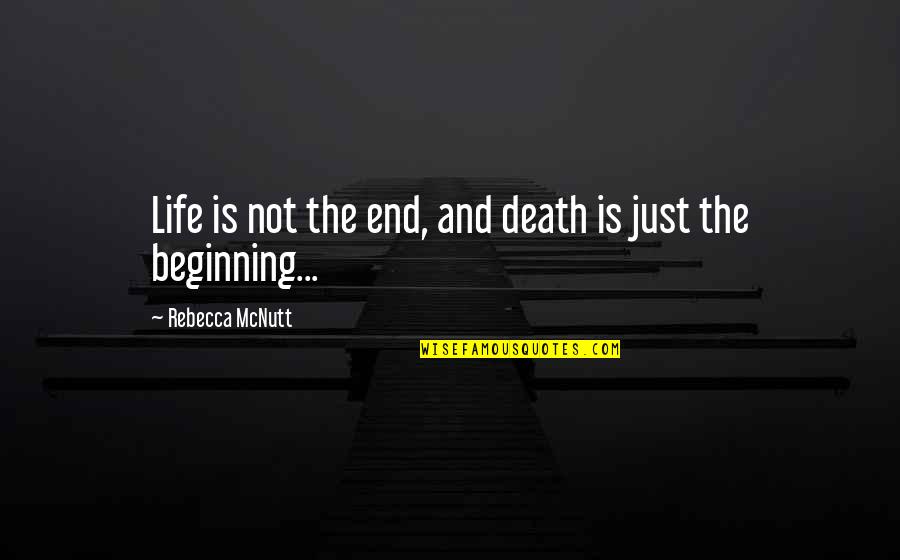 Life is not the end, and death is just the beginning...

~ Rebecca McNutt

WISEFAMOUSQUOTES.COM